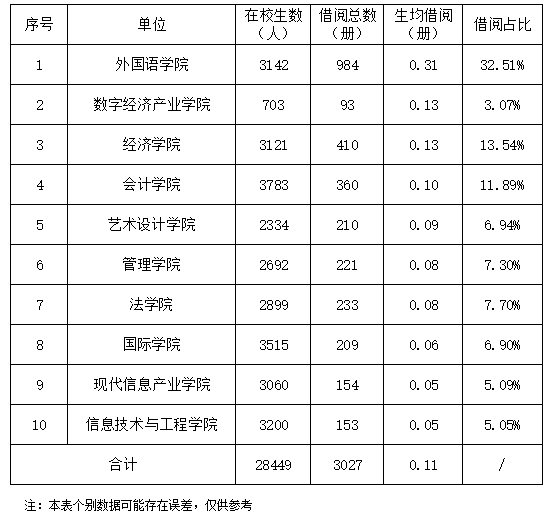 | 序号 | 单位 | 在校生数（人） | 借阅总数（册） | 生均借阅（册） | 借阅占比 |
|---|---|---|---|---|---|
| 1 | 外国语学院 | 3142 | 984 | 0.31 | 32.51% |
| 2 | 数字经济产业学院 | 703 | 93 | 0.13 | 3.07% |
| 3 | 经济学院 | 3121 | 410 | 0.13 | 13.54% |
| 4 | 会计学院 | 3783 | 360 | 0.10 | 11.89% |
| 5 | 艺术设计学院 | 2334 | 210 | 0.09 | 6.94% |
| 6 | 管理学院 | 2692 | 221 | 0.08 | 7.30% |
| 7 | 法学院 | 2899 | 233 | 0.08 | 7.70% |
| 8 | 国际学院 | 3515 | 209 | 0.06 | 6.90% |
| 9 | 现代信息产业学院 | 3060 | 154 | 0.05 | 5.09% |
| 10 | 信息技术与工程学院 | 3200 | 153 | 0.05 | 5.05% |
| 合计 | | 28449 | 3027 | 0.11 | / |

注：本表个别数据可能存在误差，仅供参考